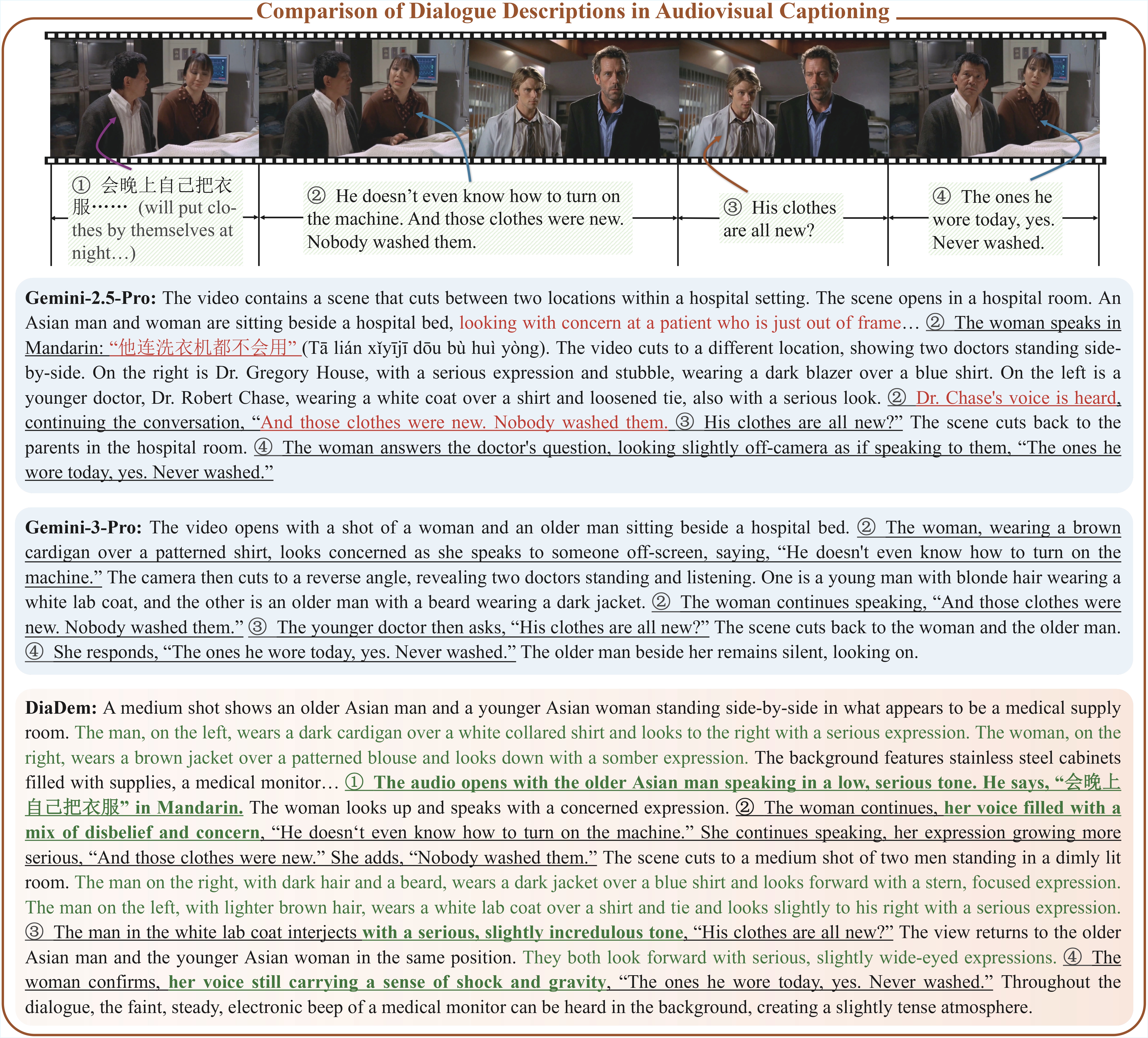 Comparison of Dialogue Descriptions in Audiovisual Captioning

① 会晚上自己把衣服…… (will put clothes by themselves at night…)

② He doesn’t even know how to turn on the machine. And those clothes were new. Nobody washed them.

③ His clothes are all new?

④ The ones he wore today, yes. Never washed.

Gemini-2.5-Pro: The video contains a scene that cuts between two locations within a hospital setting. The scene opens in a hospital room. An Asian man and woman are sitting beside a hospital bed, looking with concern at a patient who is just out of frame… ② The woman speaks in Mandarin: “他连洗衣机都不会用” (Tā lián xǐyījī dōu bù huì yòng). The video cuts to a different location, showing two doctors standing side-by-side. On the right is Dr. Gregory House, with a serious expression and stubble, wearing a dark blazer over a blue shirt. On the left is a younger doctor, Dr. Robert Chase, wearing a white coat over a shirt and loosened tie, also with a serious look. ② Dr. Chase's voice is heard, continuing the conversation, “And those clothes were new. Nobody washed them. ③ His clothes are all new?” The scene cuts back to the parents in the hospital room. ④ The woman answers the doctor's question, looking slightly off-camera as if speaking to them, “The ones he wore today, yes. Never washed.”

Gemini-3-Pro: The video opens with a shot of a woman and an older man sitting beside a hospital bed. ② The woman, wearing a brown cardigan over a patterned shirt, looks concerned as she speaks to someone off-screen, saying, “He doesn't even know how to turn on the machine.” The camera then cuts to a reverse angle, revealing two doctors standing and listening. One is a young man with blonde hair wearing a white lab coat, and the other is an older man with a beard wearing a dark jacket. ② The woman continues speaking, “And those clothes were new. Nobody washed them.” ③ The younger doctor then asks, “His clothes are all new?” The scene cuts back to the woman and the older man. ④ She responds, “The ones he wore today, yes. Never washed.” The older man beside her remains silent, looking on.

DiaDem: A medium shot shows an older Asian man and a younger Asian woman standing side-by-side in what appears to be a medical supply room. The man, on the left, wears a dark cardigan over a white collared shirt and looks to the right with a serious expression. The woman, on the right, wears a brown jacket over a patterned blouse and looks down with a somber expression. The background features stainless steel cabinets filled with supplies, a medical monitor… ① The audio opens with the older Asian man speaking in a low, serious tone. He says, “会晚上自己把衣服” in Mandarin. The woman looks up and speaks with a concerned expression. ② The woman continues, her voice filled with a mix of disbelief and concern, “He doesn‘t even know how to turn on the machine.” She continues speaking, her expression growing more serious, “And those clothes were new.” She adds, “Nobody washed them.” The scene cuts to a medium shot of two men standing in a dimly lit room. The man on the right, with dark hair and a beard, wears a dark jacket over a blue shirt and looks forward with a stern, focused expression. The man on the left, with lighter brown hair, wears a white lab coat over a shirt and tie and looks slightly to his right with a serious expression. ③ The man in the white lab coat interjects with a serious, slightly incredulous tone, “His clothes are all new?” The view returns to the older Asian man and the younger Asian woman in the same position. They both look forward with serious, slightly wide-eyed expressions. ④ The woman confirms, her voice still carrying a sense of shock and gravity, “The ones he wore today, yes. Never washed.” Throughout the dialogue, the faint, steady, electronic beep of a medical monitor can be heard in the background, creating a slightly tense atmosphere.